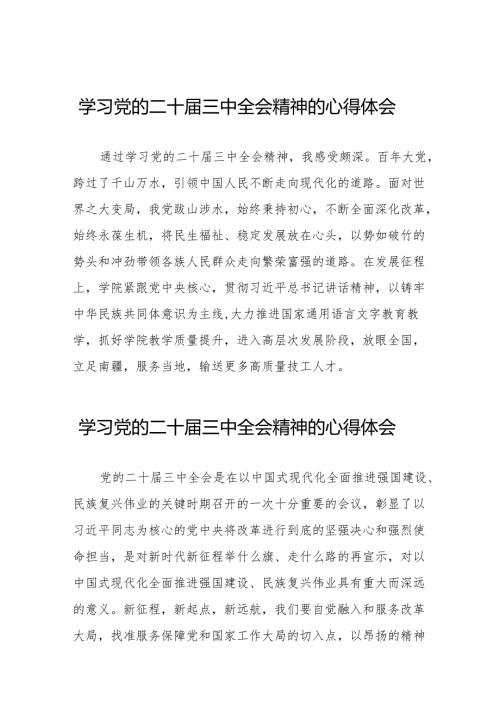 学习党的二十届三中全会精神的心得体会

通过学习党的二十届三中全会精神，我感受颇深。百年大党，跨过了千山万水，引领中国人民不断走向现代化的道路。面对世界之大变局，我党跋山涉水，始终秉持初心，不断全面深化改革，始终永葆生机，将民生福祉、稳定发展放在心头，以势如破竹的势头和冲劲带领各族人民群众走向繁荣富强的道路。在发展征程上，学院紧跟党中央核心，贯彻习近平总书记讲话精神，以铸牢中华民族共同体意识为主线，大力推进国家通用语言文字教育教学，抓好学院教学质量提升，进入高层次发展阶段，放眼全国，立足南疆，服务当地，输送更多高质量技工人才。

学习党的二十届三中全会精神的心得体会

党的二十届三中全会是在以中国式现代化全面推进强国建设、民族复兴伟业的关键时期召开的一次十分重要的会议，彰显了以习近平同志为核心的党中央将改革进行到底的坚强决心和强烈使命担当，是对新时代新征程举什么旗、走什么路的再宣示，对以中国式现代化全面推进强国建设、民族复兴伟业具有重大而深远的意义。新征程，新起点，新远航，我们要自觉融入和服务改革大局，找准服务保障党和国家工作大局的切入点，以昂扬的精神